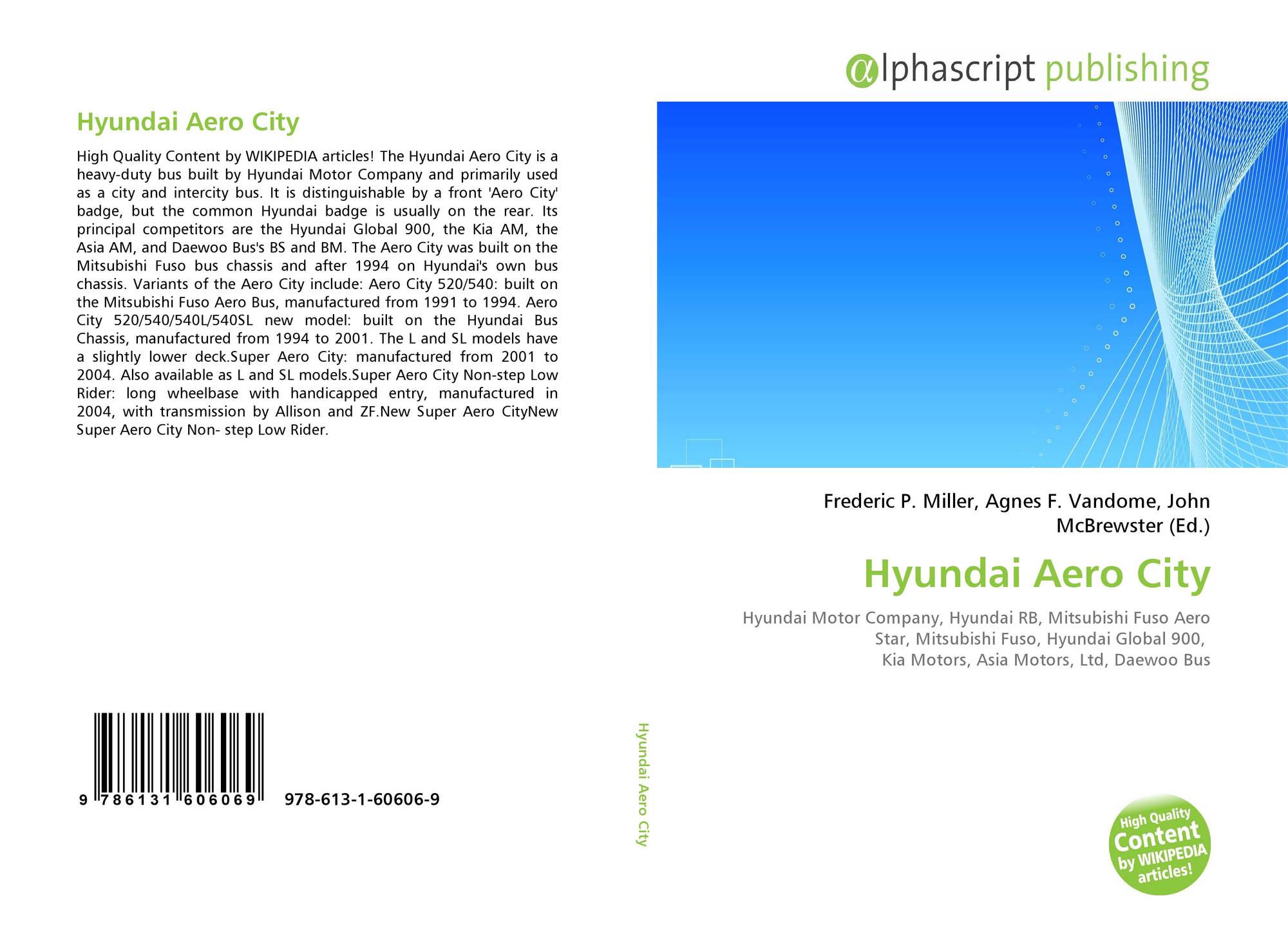 Hyundai Aero City

High Quality Content by WIKIPEDIA articles! The Hyundai Aero City is a heavy-duty bus built by Hyundai Motor Company and primarily used as a city and intercity bus. It is distinguishable by a front 'Aero City' badge, but the common Hyundai badge is usually on the rear. Its principal competitors are the Hyundai Global 900, the Kia AM, the Asia AM, and Daewoo Bus's BS and BM. The Aero City was built on the Mitsubishi Fuso bus chassis and after 1994 on Hyundai's own bus chassis. Variants of the Aero City include: Aero City 520/540: built on the Mitsubishi Fuso Aero Bus, manufactured from 1991 to 1994. Aero City 520/540/540L/540SL new model: built on the Hyundai Bus Chassis, manufactured from 1994 to 2001. The L and SL models have a slightly lower deck.Super Aero City: manufactured from 2001 to 2004. Also available as L and SL models.Super Aero City Non-step Low Rider: long wheelbase with handicapped entry, manufactured in 2004, with transmission by Allison and ZF.New Super Aero CityNew Super Aero City Non- step Low Rider.

9 786131 606069 978-613-1-60606-9

Hyundai Aero City

αlphascript publishing

Frederic P. Miller, Agnes F. Vandome, John McBrewster (Ed.)

Hyundai Aero City

Hyundai Motor Company, Hyundai RB, Mitsubishi Fuso Aero Star, Mitsubishi Fuso, Hyundai Global 900, Kia Motors, Asia Motors, Ltd, Daewoo Bus

High Quality Content by WIKIPEDIA articles!